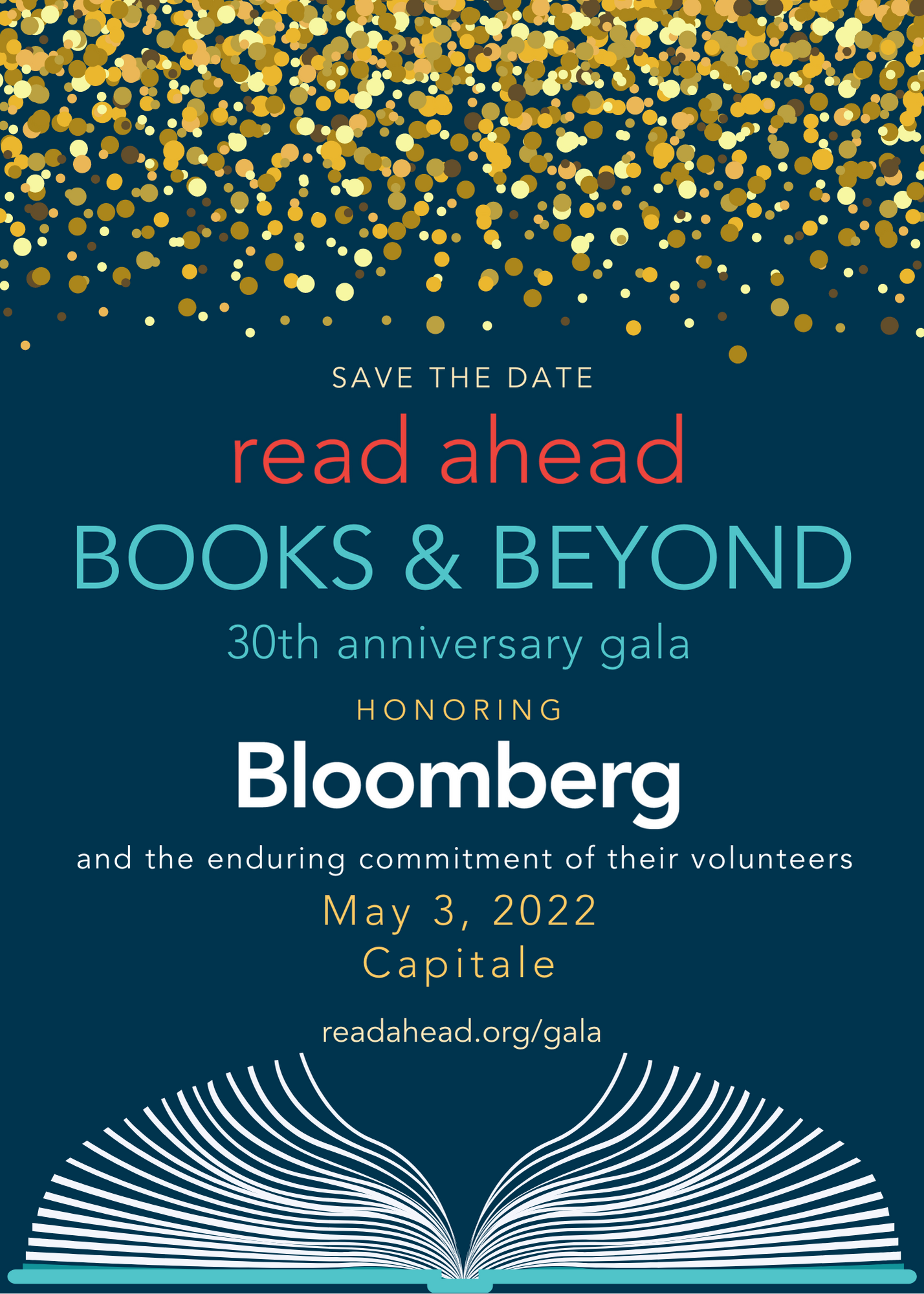 SAVE THE DATE

read ahead

BOOKS & BEYOND

30th anniversary gala

HONORING

Bloomberg

and the enduring commitment of their volunteers

May 3, 2022
Capitale

readahead.org/gala